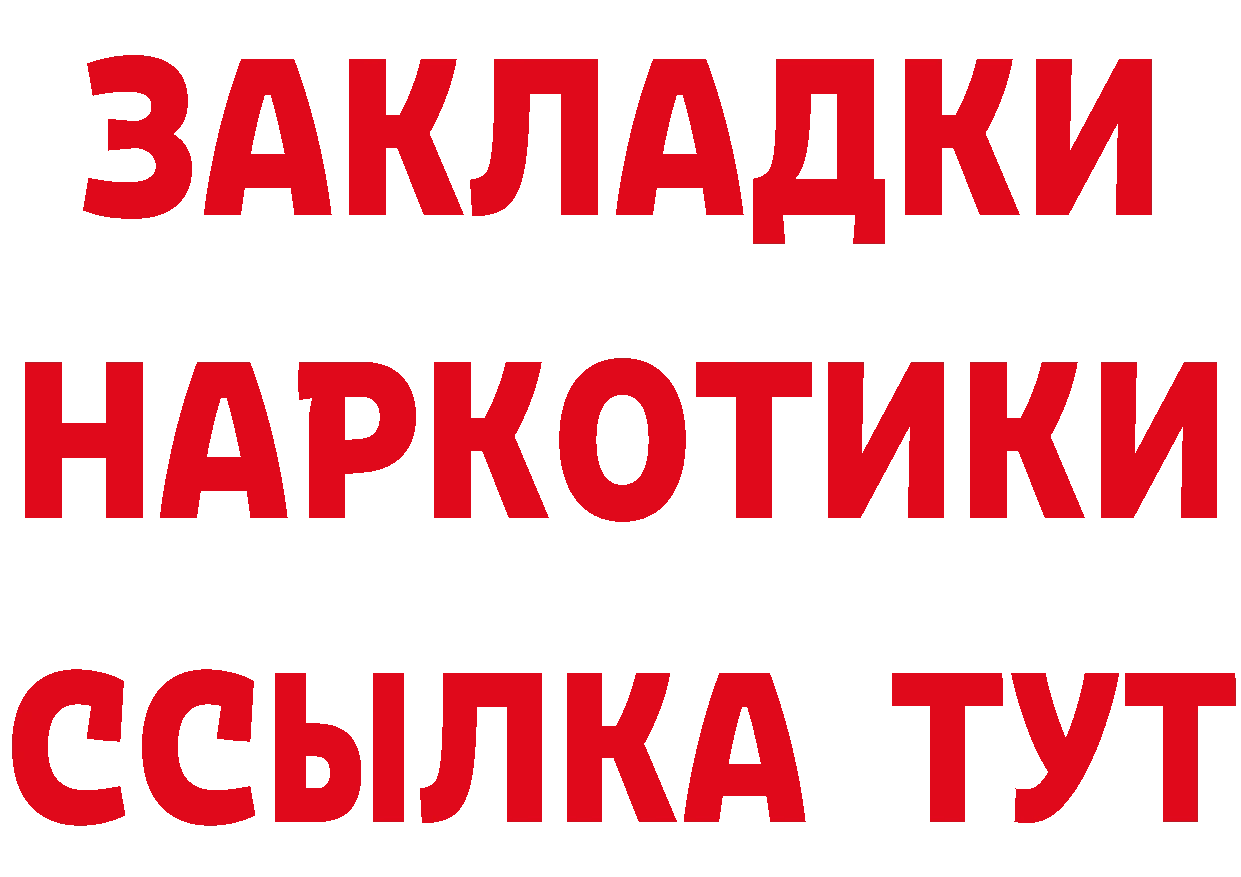 ЗАКЛАДКИ
НАРКОТИКИ
ССЫЛКА ТУТ